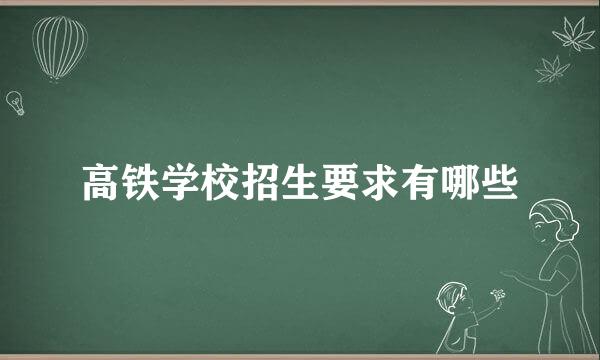 高铁学校招生要求有哪些